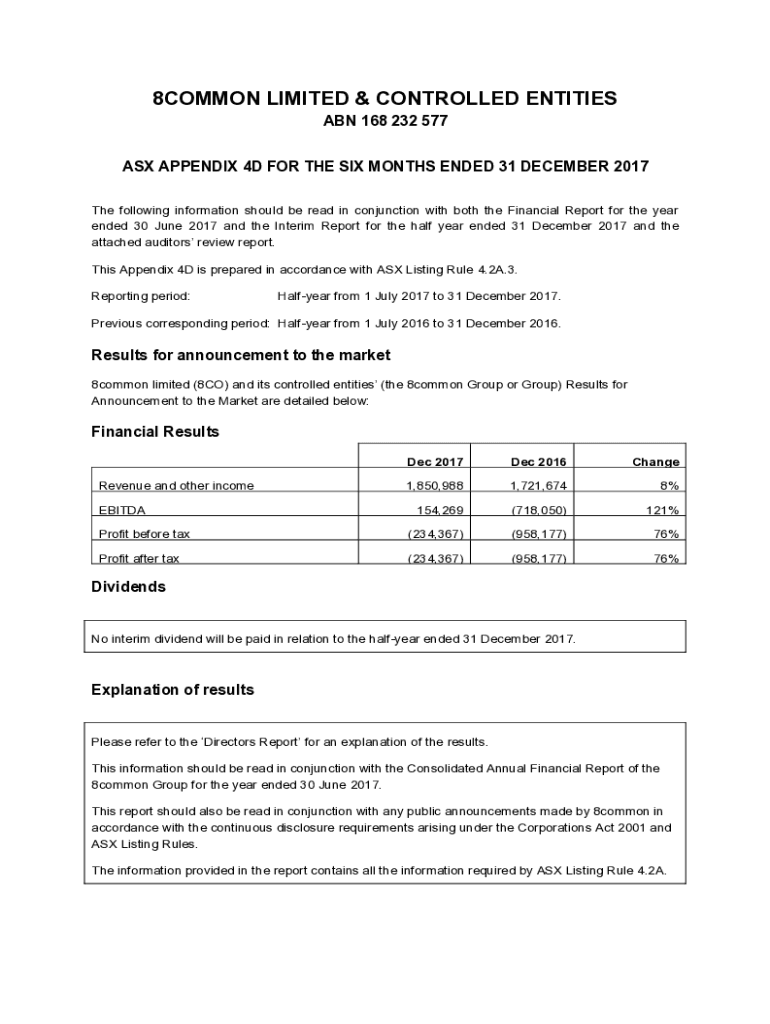 8COMMON LIMITED & CONTROLLED ENTITIES
ABN 168 232 577

ASX APPENDIX 4D FOR THE SIX MONTHS ENDED 31 DECEMBER 2017

The following information should be read in conjunction with both the Financial Report for the year ended 30 June 2017 and the Interim Report for the half year ended 31 December 2017 and the attached auditors' review report.

This Appendix 4D is prepared in accordance with ASX Listing Rule 4.2A.3.

Reporting period: Half-year from 1 July 2017 to 31 December 2017.

Previous corresponding period: Half-year from 1 July 2016 to 31 December 2016.

Results for announcement to the market

8common limited (8CO) and its controlled entities' (the 8common Group or Group) Results for Announcement to the Market are detailed below:

Financial Results

| | Dec 2017 | Dec 2016 | Change |
|---|---|---|---|
| Revenue and other income | 1,850,988 | 1,721,674 | 8% |
| EBITDA | 154,269 | (718,050) | 121% |
| Profit before tax | (234,367) | (958,177) | 76% |
| Profit after tax | (234,367) | (958,177) | 76% |

Dividends

No interim dividend will be paid in relation to the half-year ended 31 December 2017.

Explanation of results

Please refer to the 'Directors Report' for an explanation of the results.

This information should be read in conjunction with the Consolidated Annual Financial Report of the 8common Group for the year ended 30 June 2017.

This report should also be read in conjunction with any public announcements made by 8common in accordance with the continuous disclosure requirements arising under the Corporations Act 2001 and ASX Listing Rules.

The information provided in the report contains all the information required by ASX Listing Rule 4.2A.